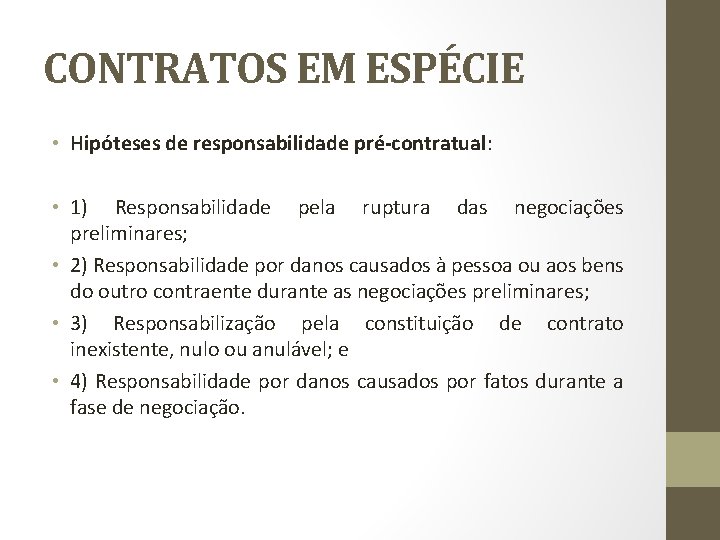 CONTRATOS EM ESPÉCIE

• Hipóteses de responsabilidade pré-contratual:

• 1) Responsabilidade pela ruptura das negociações preliminares;

• 2) Responsabilidade por danos causados à pessoa ou aos bens do outro contraente durante as negociações preliminares;

• 3) Responsabilização pela constituição de contrato inexistente, nulo ou anulável; e

• 4) Responsabilidade por danos causados por fatos durante a fase de negociação.